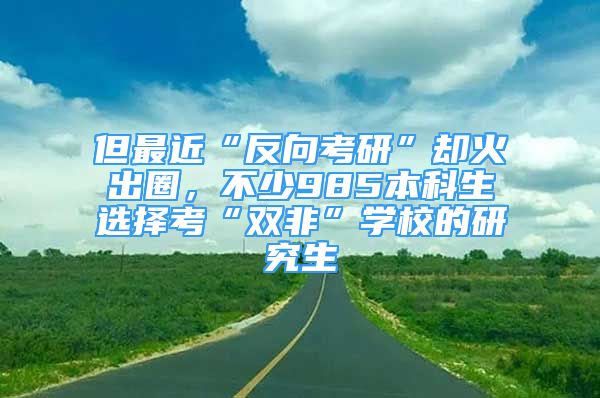 但最近“反向考研”却火出圈，不少985本科生选择考“双非”学校的研究生